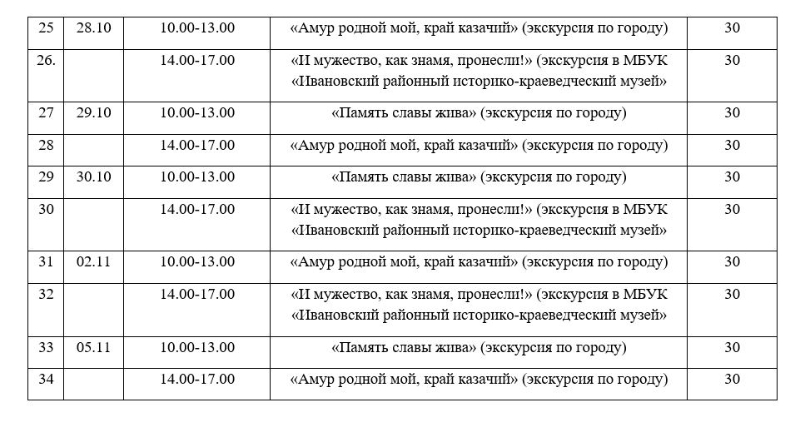 | 25 | 28.10 | 10.00-13.00 | «Амур родной мой, край казачий» (экскурсия по городу) | 30 |
|---|---|---|---|---|
| 26. | | 14.00-17.00 | «И мужество, как знамя, пронесли!» (экскурсия в МБУК «Ивановский районный историко-краеведческий музей» | 30 |
| 27 | 29.10 | 10.00-13.00 | «Память славы жива» (экскурсия по городу) | 30 |
| 28 | | 14.00-17.00 | «Амур родной мой, край казачий» (экскурсия по городу) | 30 |
| 29 | 30.10 | 10.00-13.00 | «Память славы жива» (экскурсия по городу) | 30 |
| 30 | | 14.00-17.00 | «И мужество, как знамя, пронесли!» (экскурсия в МБУК «Ивановский районный историко-краеведческий музей» | 30 |
| 31 | 02.11 | 10.00-13.00 | «Амур родной мой, край казачий» (экскурсия по городу) | 30 |
| 32 | | 14.00-17.00 | «И мужество, как знамя, пронесли!» (экскурсия в МБУК «Ивановский районный историко-краеведческий музей» | 30 |
| 33 | 05.11 | 10.00-13.00 | «Память славы жива» (экскурсия по городу) | 30 |
| 34 | | 14.00-17.00 | «Амур родной мой, край казачий» (экскурсия по городу) | 30 |